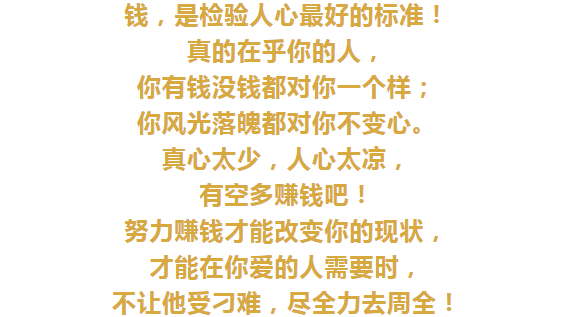 钱，是检验人心最好的标准！
真的在乎你的人，
你有钱没钱都对你一个样；
你风光落魄都对你不变心。
真心太少，人心太凉，
有空多赚钱吧！
努力赚钱才能改变你的现状，
才能在你爱的人需要时，
不让他受刁难，尽全力去周全！